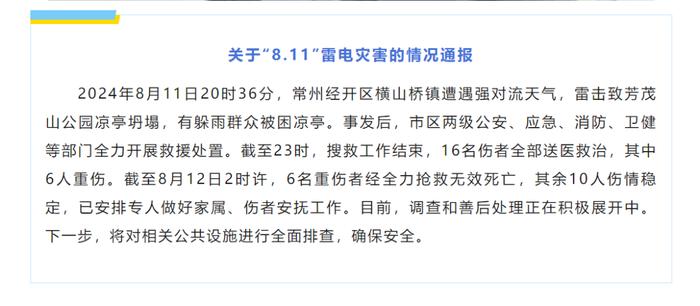 关于“8.11”雷电灾害的情况通报

2024年8月11日20时36分，常州经开区横山桥镇遭遇强对流天气，雷击致芳茂山公园凉亭坍塌，有躲雨群众被困凉亭。事发后，市区两级公安、应急、消防、卫健等部门全力开展救援处置。截至23时，搜救工作结束，16名伤者全部送医救治，其中6人重伤。截至8月12日2时许，6名重伤者经全力抢救无效死亡，其余10人伤情稳定，已安排专人做好家属、伤者安抚工作。目前，调查和善后处理正在积极展开中。下一步，将对相关公共设施进行全面排查，确保安全。